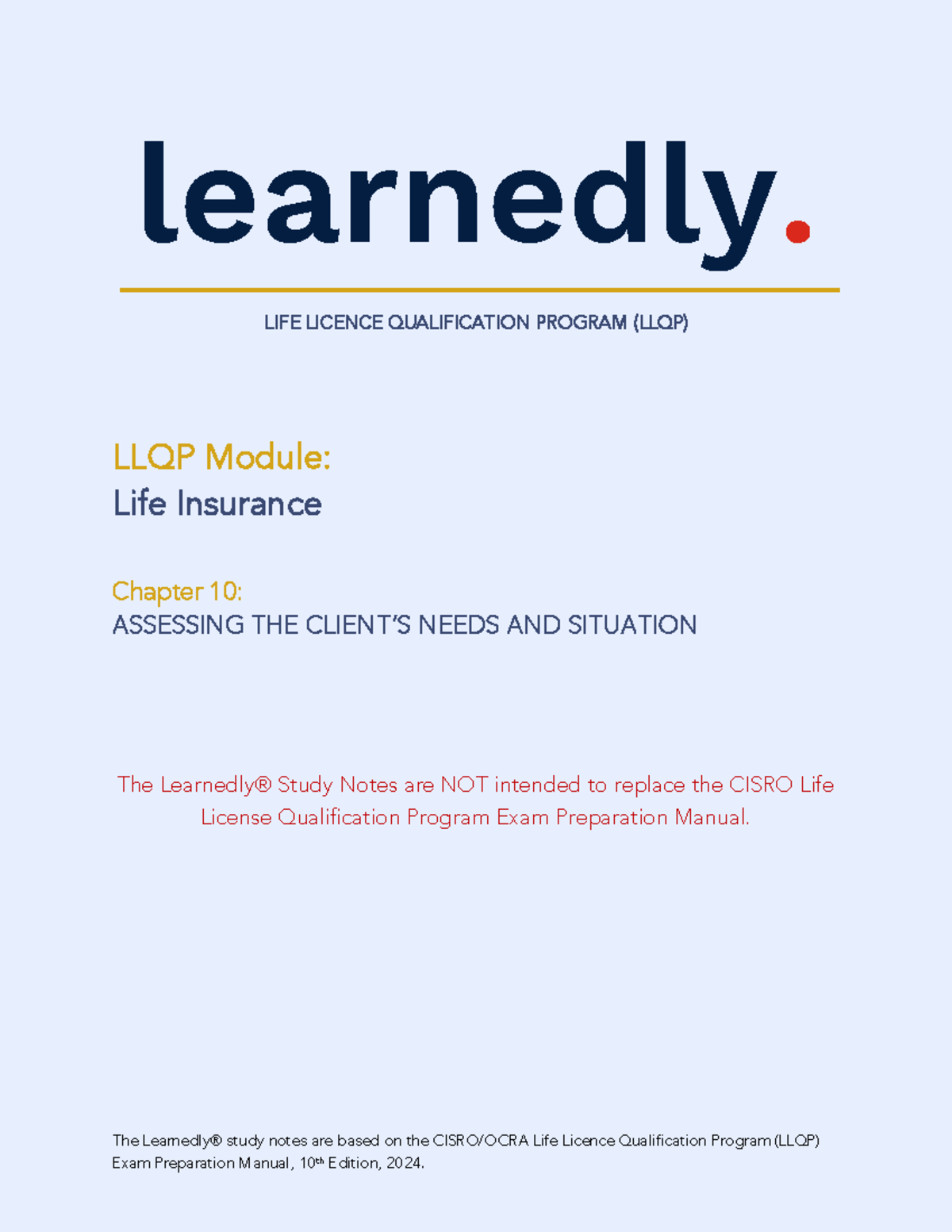 learnedly.

LIFE LICENCE QUALIFICATION PROGRAM (LLQP)

LLQP Module:
Life Insurance

Chapter 10:
ASSESSING THE CLIENT'S NEEDS AND SITUATION

The Learnedly® Study Notes are NOT intended to replace the CISRO Life License Qualification Program Exam Preparation Manual.

The Learnedly® study notes are based on the CISRO/OCRA Life Licence Qualification Program (LLQP) Exam Preparation Manual, 10th Edition, 2024.